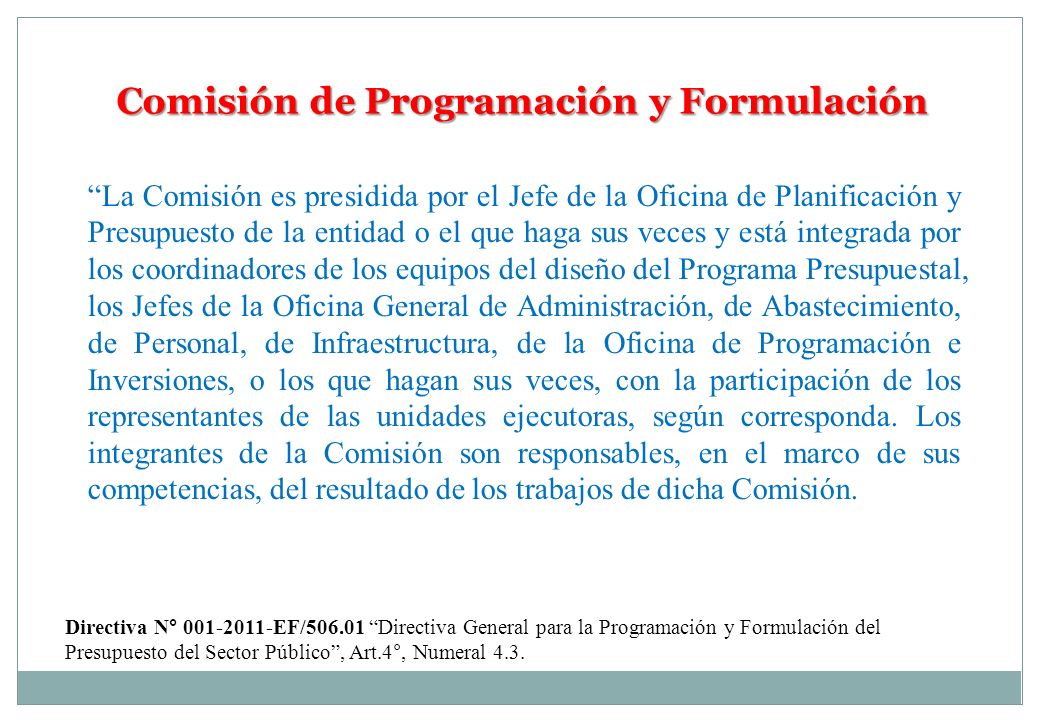 Comisión de Programación y Formulación

“La Comisión es presidida por el Jefe de la Oficina de Planificación y Presupuesto de la entidad o el que haga sus veces y está integrada por los coordinadores de los equipos del diseño del Programa Presupuestal, los Jefes de la Oficina General de Administración, de Abastecimiento, de Personal, de Infraestructura, de la Oficina de Programación e Inversiones, o los que hagan sus veces, con la participación de los representantes de las unidades ejecutoras, según corresponda. Los integrantes de la Comisión son responsables, en el marco de sus competencias, del resultado de los trabajos de dicha Comisión.

Directiva N° 001-2011-EF/506.01 “Directiva General para la Programación y Formulación del Presupuesto del Sector Público”, Art.4°, Numeral 4.3.